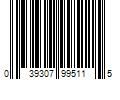 0 39307 99511 5